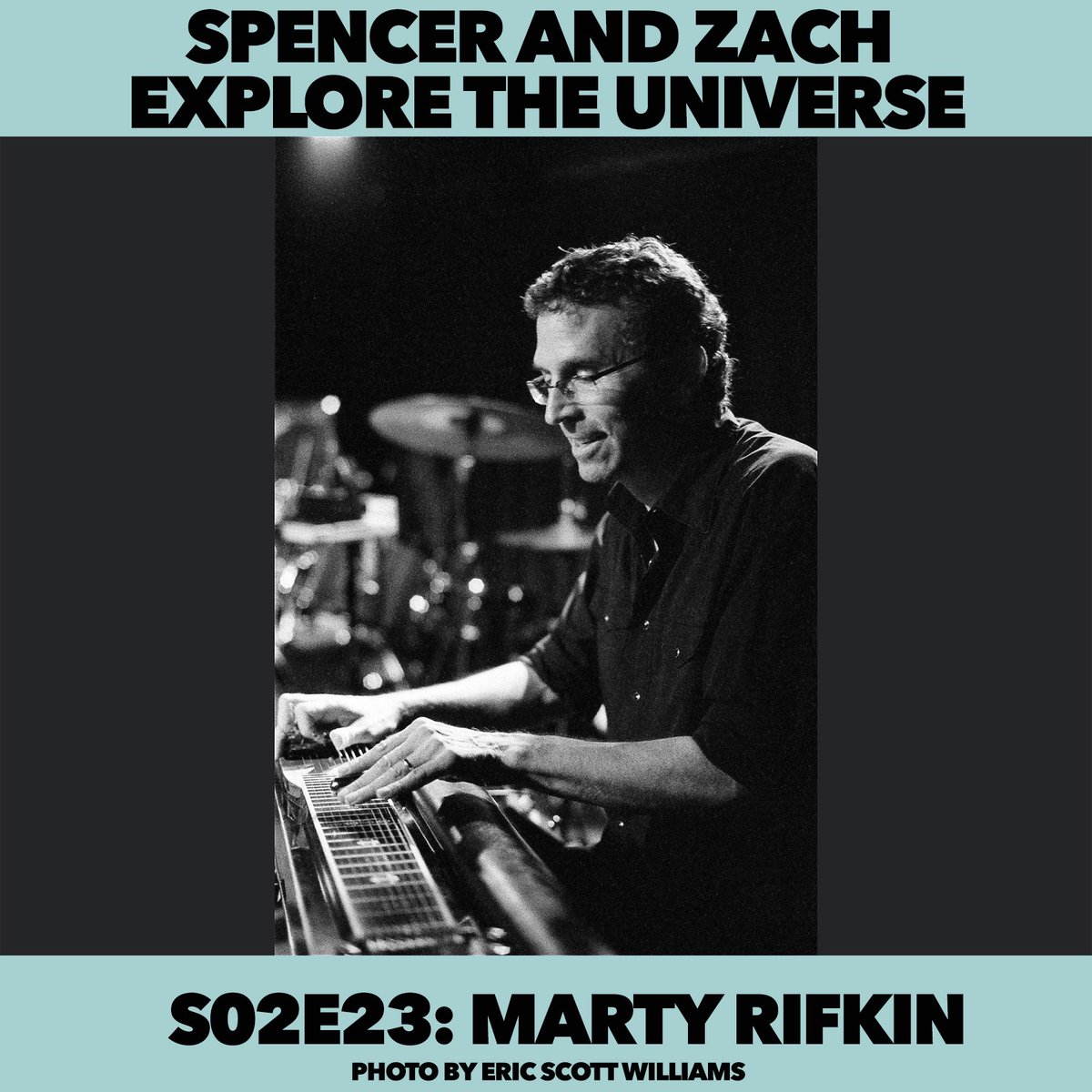 SPENCER AND ZACH EXPLORE THE UNIVERSE

S02E23: MARTY RIFKIN

PHOTO BY ERIC SCOTT WILLIAMS